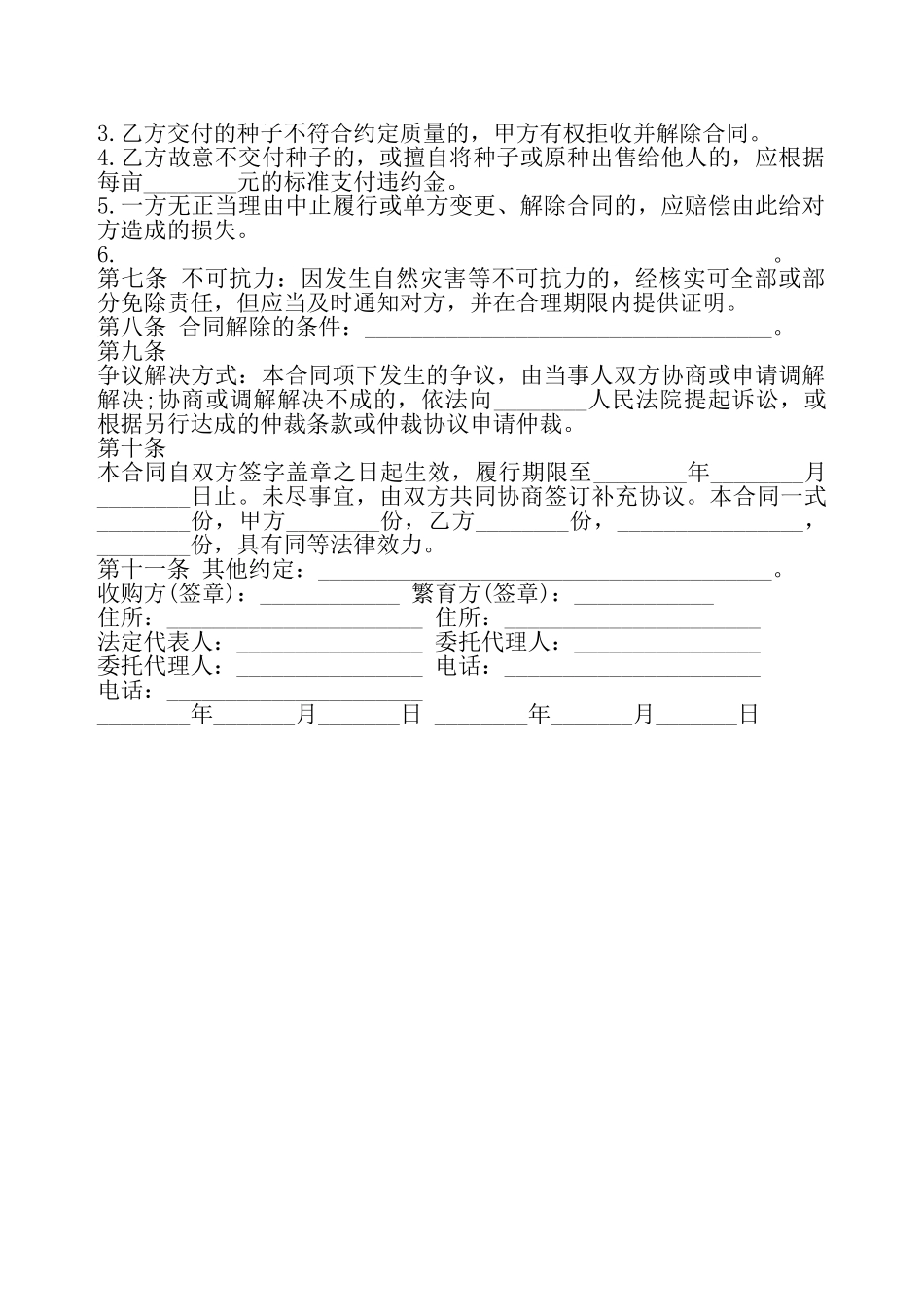 3.乙方交付的种子不符合约定质量的，甲方有权拒收并解除合同。

4.乙方故意不交付种子的，或擅自将种子或原种出售给他人的，应根据每亩____元的标准支付违约金。

5.一方无正当理由中止履行或单方变更、解除合同的，应赔偿由此给对方造成的损失。

6.____。

第七条 不可抗力：因发生自然灾害等不可抗力的，经核实可全部或部分免除责任，但应当及时通知对方，并在合理期限内提供证明。

第八条 合同解除的条件：____。

第九条

争议解决方式：本合同项下发生的争议，由当事人双方协商或申请调解解决;协商或调解解决不成的，依法向____人民法院提起诉讼，或根据另行达成的仲裁条款或仲裁协议申请仲裁。

第十条

本合同自双方签字盖章之日起生效，履行期限至____年____月____日止。未尽事宜，由双方共同协商签订补充协议。本合同一式____份，甲方____份，乙方____份，____，____份，具有同等法律效力。

第十一条 其他约定：____。

收购方(签章)：____ 繁育方(签章)：____
住所：____ 住所：____
法定代表人：____ 委托代理人：____
委托代理人：____ 电话：____
电话：____
____年____月____日 ____年____月____日